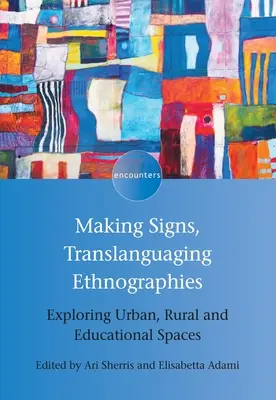 encounters

Making Signs, Translanguaging Ethnographies

Exploring Urban, Rural and Educational Spaces

Edited by Ari Sherris and Elisabetta Adami